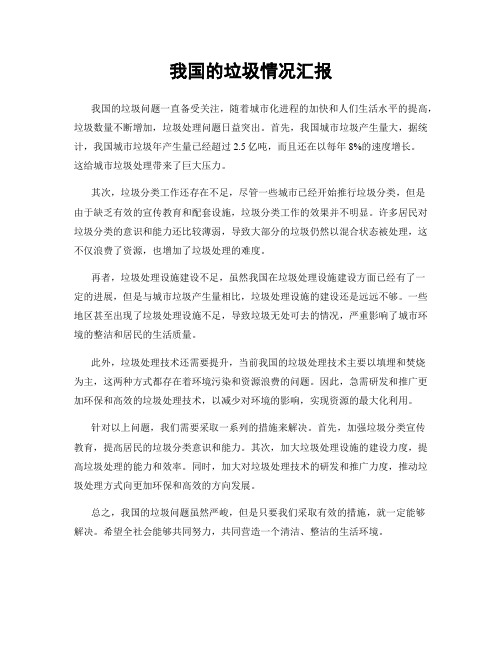 我国的垃圾情况汇报

我国的垃圾问题一直备受关注，随着城市化进程的加快和人们生活水平的提高，垃圾数量不断增加，垃圾处理问题日益突出。首先，我国城市垃圾产生量大，据统计，我国城市垃圾年产生量已经超过 2.5 亿吨，而且还在以每年 8%的速度增长。这给城市垃圾处理带来了巨大压力。

其次，垃圾分类工作还存在不足，尽管一些城市已经开始推行垃圾分类，但是由于缺乏有效的宣传教育和配套设施，垃圾分类工作的效果并不明显。许多居民对垃圾分类的意识和能力还比较薄弱，导致大部分的垃圾仍然以混合状态被处理，这不仅浪费了资源，也增加了垃圾处理的难度。

再者，垃圾处理设施建设不足，虽然我国在垃圾处理设施建设方面已经有了一定的进展，但是与城市垃圾产生量相比，垃圾处理设施的建设还是远远不够。一些地区甚至出现了垃圾处理设施不足，导致垃圾无处可去的情况，严重影响了城市环境的整洁和居民的生活质量。

此外，垃圾处理技术还需要提升，当前我国的垃圾处理技术主要以填埋和焚烧为主，这两种方式都存在着环境污染和资源浪费的问题。因此，急需研发和推广更加环保和高效的垃圾处理技术，以减少对环境的影响，实现资源的最大化利用。

针对以上问题，我们需要采取一系列的措施来解决。首先，加强垃圾分类宣传教育，提高居民的垃圾分类意识和能力。其次，加大垃圾处理设施的建设力度，提高垃圾处理的能力和效率。同时，加大对垃圾处理技术的研发和推广力度，推动垃圾处理方式向更加环保和高效的方向发展。

总之，我国的垃圾问题虽然严峻，但是只要我们采取有效的措施，就一定能够解决。希望全社会能够共同努力，共同营造一个清洁、整洁的生活环境。